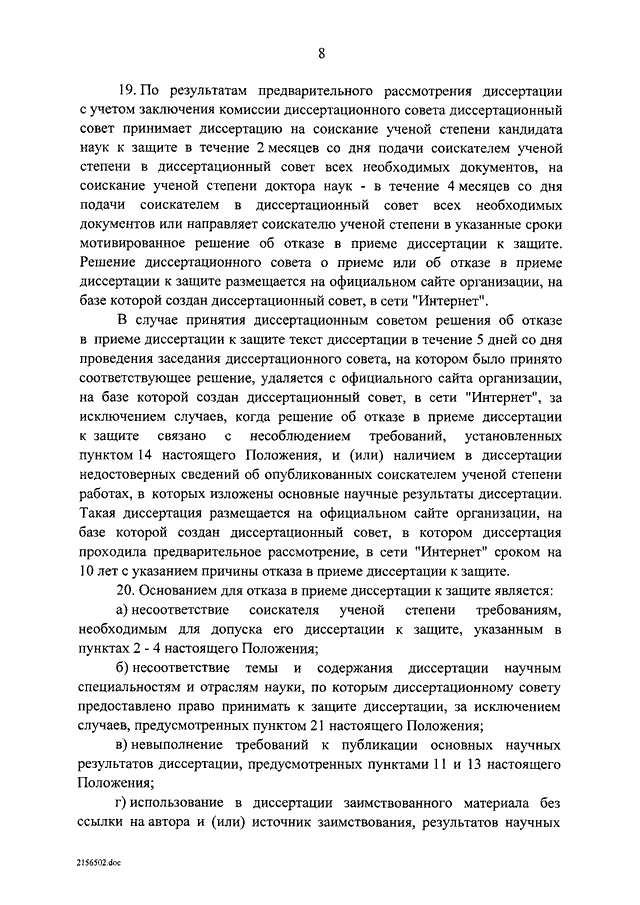 8

19. По результатам предварительного рассмотрения диссертации с учетом заключения комиссии диссертационного совета диссертационный совет принимает диссертацию на соискание ученой степени кандидата наук к защите в течение 2 месяцев со дня подачи соискателем ученой степени в диссертационный совет всех необходимых документов, на соискание ученой степени доктора наук - в течение 4 месяцев со дня подачи соискателем в диссертационный совет всех необходимых документов или направляет соискателю ученой степени в указанные сроки мотивированное решение об отказе в приеме диссертации к защите. Решение диссертационного совета о приеме или об отказе в приеме диссертации к защите размещается на официальном сайте организации, на базе которой создан диссертационный совет, в сети "Интернет".

В случае принятия диссертационным советом решения об отказе в приеме диссертации к защите текст диссертации в течение 5 дней со дня проведения заседания диссертационного совета, на котором было принято соответствующее решение, удаляется с официального сайта организации, на базе которой создан диссертационный совет, в сети "Интернет", за исключением случаев, когда решение об отказе в приеме диссертации к защите связано с несоблюдением требований, установленных пунктом 14 настоящего Положения, и (или) наличием в диссертации недостоверных сведений об опубликованных соискателем ученой степени работах, в которых изложены основные научные результаты диссертации. Такая диссертация размещается на официальном сайте организации, на базе которой создан диссертационный совет, в котором диссертация проходила предварительное рассмотрение, в сети "Интернет" сроком на 10 лет с указанием причины отказа в приеме диссертации к защите.

20. Основанием для отказа в приеме диссертации к защите является:

а) несоответствие соискателя ученой степени требованиям, необходимым для допуска его диссертации к защите, указанным в пунктах 2 - 4 настоящего Положения;

б) несоответствие темы и содержания диссертации научным специальностям и отраслям науки, по которым диссертационному совету предоставлено право принимать к защите диссертации, за исключением случаев, предусмотренных пунктом 21 настоящего Положения;

в) невыполнение требований к публикации основных научных результатов диссертации, предусмотренных пунктами 11 и 13 настоящего Положения;

г) использование в диссертации заимствованного материала без ссылки на автора и (или) источник заимствования, результатов научных

2156502.doc